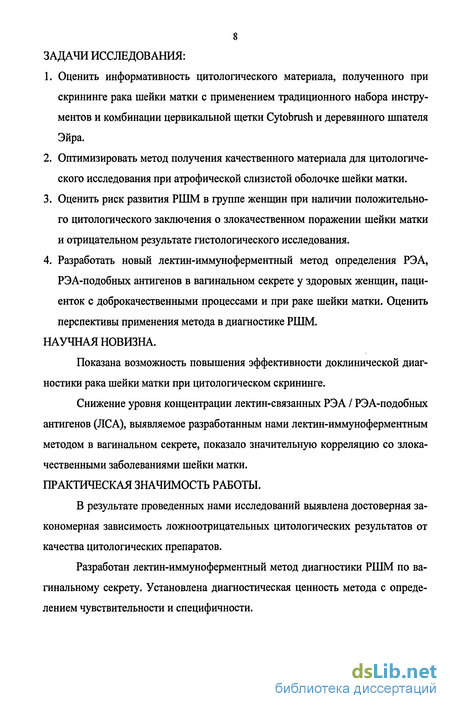 8

ЗАДАЧИ ИССЛЕДОВАНИЯ:

1. Оценить информативность цитологического материала, полученного при скрининге рака шейки матки с применением традиционного набора инструментов и комбинации цервикальной щетки Cytobrush и деревянного шпателя Эйра.

2. Оптимизировать метод получения качественного материала для цитологического исследования при атрофической слизистой оболочке шейки матки.

3. Оценить риск развития РШМ в группе женщин при наличии положительного цитологического заключения о злокачественном поражении шейки матки и отрицательном результате гистологического исследования.

4. Разработать новый лектин-иммуноферментный метод определения РЭА, РЭА-подобных антигенов в вагинальном секрете у здоровых женщин, пациенток с доброкачественными процессами и при раке шейки матки. Оценить перспективы применения метода в диагностике РШМ.

НАУЧНАЯ НОВИЗНА.

Показана возможность повышения эффективности доклинической диагностики рака шейки матки при цитологическом скрининге.

Снижение уровня концентрации лектин-связанных РЭА / РЭА-подобных антигенов (ЛСА), выявляемое разработанным нами лектин-иммуноферментным методом в вагинальном секрете, показало значительную корреляцию со злокачественными заболеваниями шейки матки.

ПРАКТИЧЕСКАЯ ЗНАЧИМОСТЬ РАБОТЫ.

В результате проведенных нами исследований выявлена достоверная закономерная зависимость ложноотрицательных цитологических результатов от качества цитологических препаратов.

Разработан лектин-иммуноферментный метод диагностики РШМ по вагинальному секрету. Установлена диагностическая ценность метода с определением чувствительности и специфичности.

dsLib.net
библиотека диссертаций